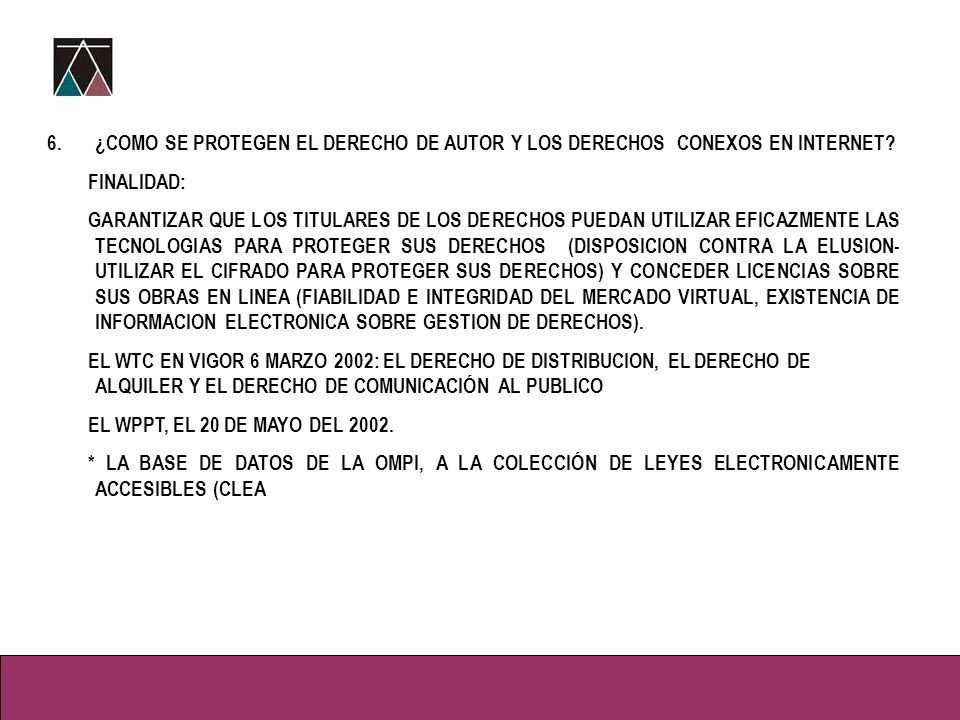 6. ¿COMO SE PROTEGEN EL DERECHO DE AUTOR Y LOS DERECHOS CONEXOS EN INTERNET?

FINALIDAD:

GARANTIZAR QUE LOS TITULARES DE LOS DERECHOS PUEDAN UTILIZAR EFICAZMENTE LAS TECNOLOGIAS PARA PROTEGER SUS DERECHOS (DISPOSICION CONTRA LA ELUSION- UTILIZAR EL CIFRADO PARA PROTEGER SUS DERECHOS) Y CONCEDER LICENCIAS SOBRE SUS OBRAS EN LINEA (FIABILIDAD E INTEGRIDAD DEL MERCADO VIRTUAL, EXISTENCIA DE INFORMACION ELECTRONICA SOBRE GESTION DE DERECHOS).

EL WTC EN VIGOR 6 MARZO 2002: EL DERECHO DE DISTRIBUCION, EL DERECHO DE ALQUILER Y EL DERECHO DE COMUNICACIÓN AL PUBLICO

EL WPPT, EL 20 DE MAYO DEL 2002.

* LA BASE DE DATOS DE LA OMPI, A LA COLECCIÓN DE LEYES ELECTRONICAMENTE ACCESIBLES (CLEA